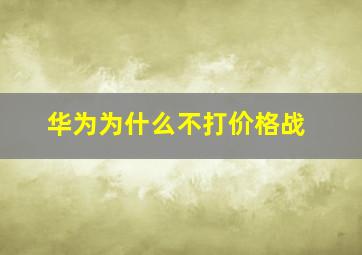 华为为什么不打价格战